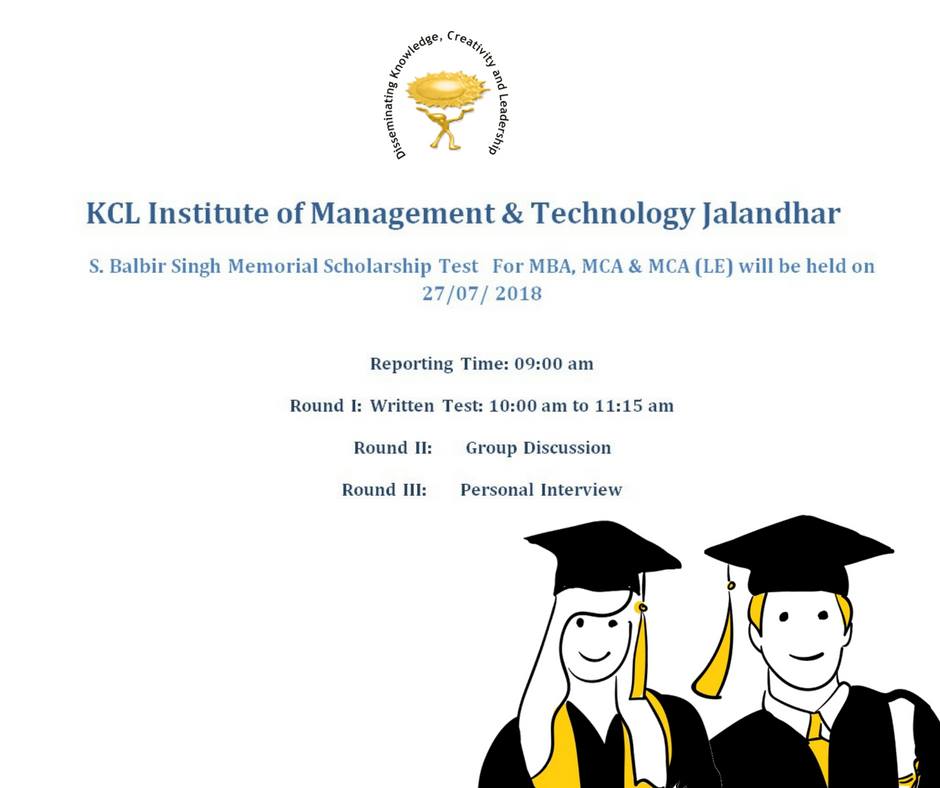 Disseminating Knowledge, Creativity and Leadership

KCL Institute of Management & Technology Jalandhar

S. Balbir Singh Memorial Scholarship Test For MBA, MCA & MCA (LE) will be held on 27/07/ 2018

Reporting Time: 09:00 am

Round I: Written Test: 10:00 am to 11:15 am

Round II: Group Discussion

Round III: Personal Interview